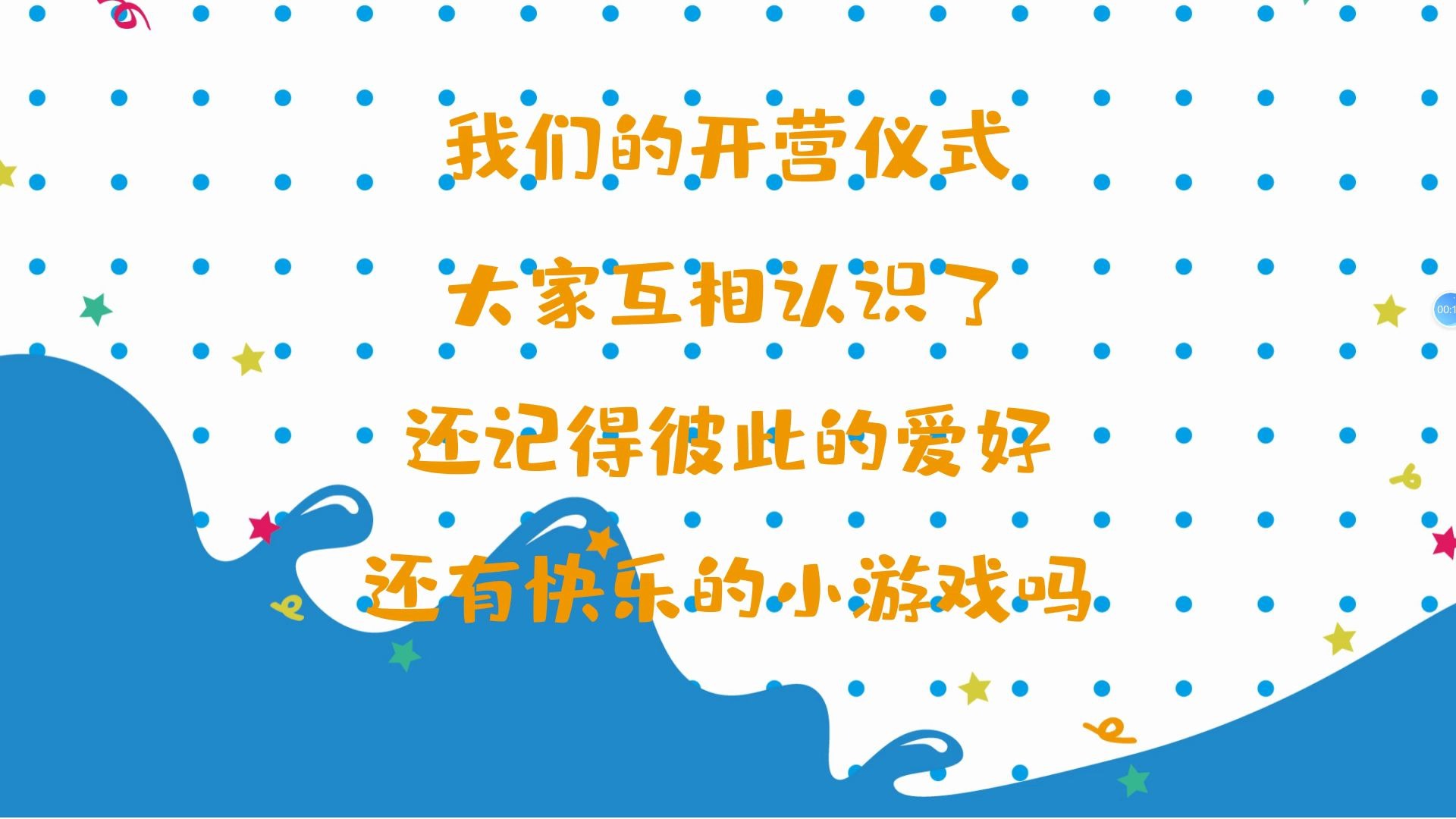 我们的开营仪式

大家互相认识了

还记得彼此的爱好

还有快乐的小游戏吗

00:1